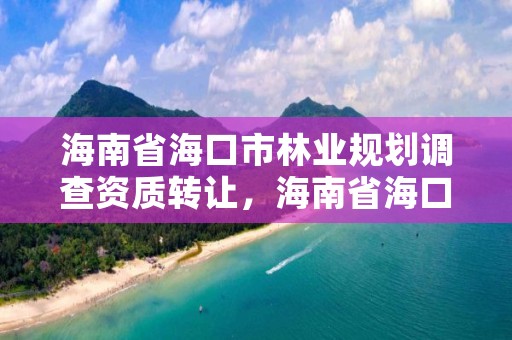 海南省海口市林业规划调查资质转让，海南省海口